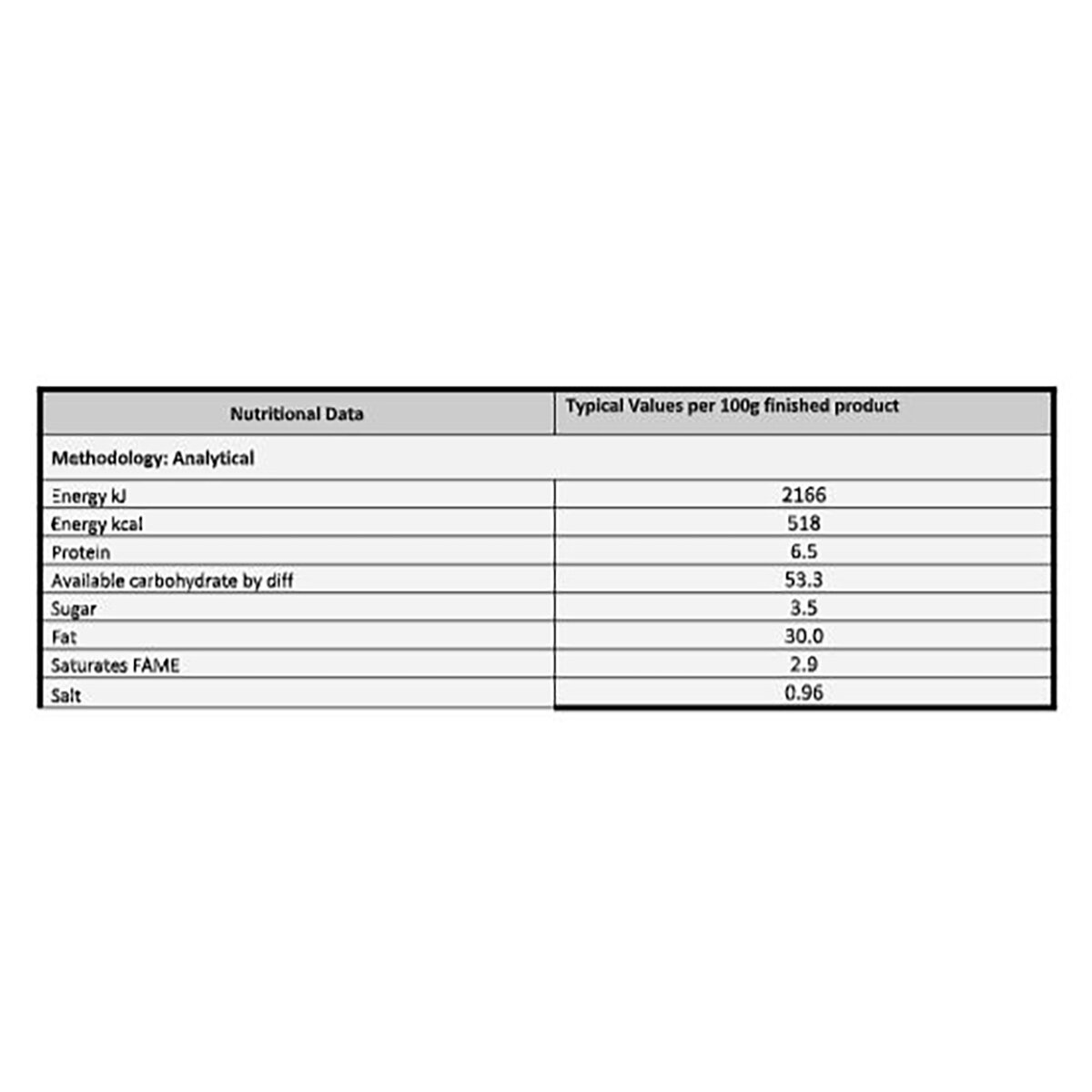 | Nutritional Data | Typical Values per 100g finished product |
|---|---|
| Methodology: Analytical | |
| Energy kJ | 2166 |
| Energy kcal | 518 |
| Protein | 6.5 |
| Available carbohydrate by diff | 53.3 |
| Sugar | 3.5 |
| Fat | 30.0 |
| Saturates FAME | 2.9 |
| Salt | 0.96 |